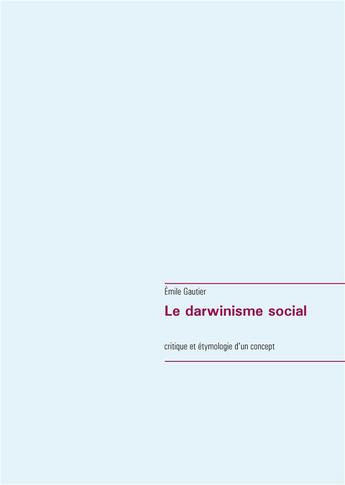 Émile Gautier

Le darwinisme social

critique et étymologie d'un concept